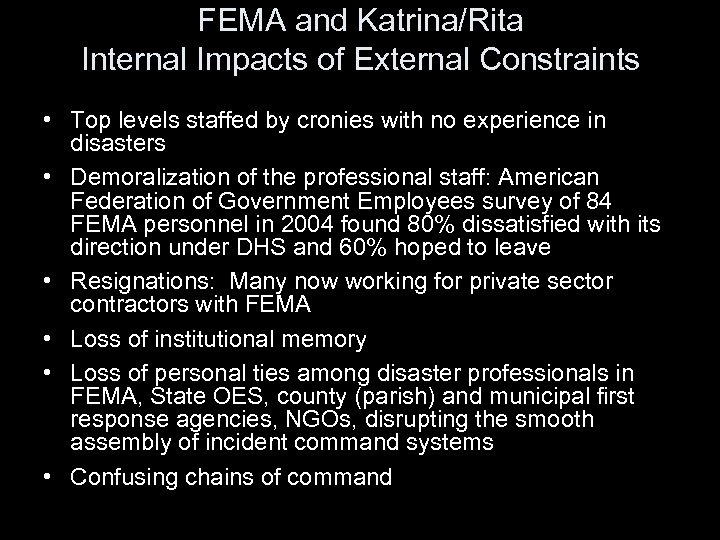 FEMA and Katrina/Rita
Internal Impacts of External Constraints

• Top levels staffed by cronies with no experience in disasters

• Demoralization of the professional staff: American Federation of Government Employees survey of 84 FEMA personnel in 2004 found 80% dissatisfied with its direction under DHS and 60% hoped to leave

• Resignations: Many now working for private sector contractors with FEMA

• Loss of institutional memory

• Loss of personal ties among disaster professionals in FEMA, State OES, county (parish) and municipal first response agencies, NGOs, disrupting the smooth assembly of incident command systems

• Confusing chains of command